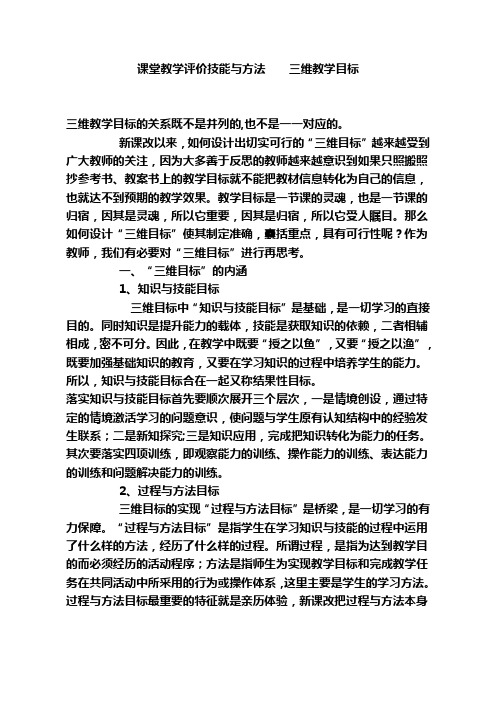 课堂教学评价技能与方法　　三维教学目标

三维教学目标的关系既不是并列的,也不是一一对应的。

新课改以来，如何设计出切实可行的“三维目标”越来越受到广大教师的关注，因为大多善于反思的教师越来越意识到如果只照搬照抄参考书、教案书上的教学目标就不能把教材信息转化为自己的信息，也就达不到预期的教学效果。教学目标是一节课的灵魂，也是一节课的归宿，因其是灵魂，所以它重要，因其是归宿，所以它受人瞩目。那么如何设计“三维目标”使其制定准确，囊括重点，具有可行性呢？作为教师，我们有必要对“三维目标”进行再思考。

一、“三维目标”的内涵

1、知识与技能目标

三维目标中“知识与技能目标”是基础，是一切学习的直接目的。同时知识是提升能力的载体，技能是获取知识的依赖，二者相辅相成，密不可分。因此，在教学中既要“授之以鱼”，又要“授之以渔”，既要加强基础知识的教育，又要在学习知识的过程中培养学生的能力。所以，知识与技能目标合在一起又称结果性目标。

落实知识与技能目标首先要顺次展开三个层次，一是情境创设，通过特定的情境激活学习的问题意识，使问题与学生原有认知结构中的经验发生联系；二是新知探究;三是知识应用，完成把知识转化为能力的任务。其次要落实四项训练，即观察能力的训练、操作能力的训练、表达能力的训练和问题解决能力的训练。

2、过程与方法目标

三维目标的实现“过程与方法目标”是桥梁，是一切学习的有力保障。“过程与方法目标”是指学生在学习知识与技能的过程中运用了什么样的方法，经历了什么样的过程。所谓过程，是指为达到教学目的而必须经历的活动程序；方法是指师生为实现教学目标和完成教学任务在共同活动中所采用的行为或操作体系，这里主要是学生的学习方法。过程与方法目标最重要的特征就是亲历体验，新课改把过程与方法本身